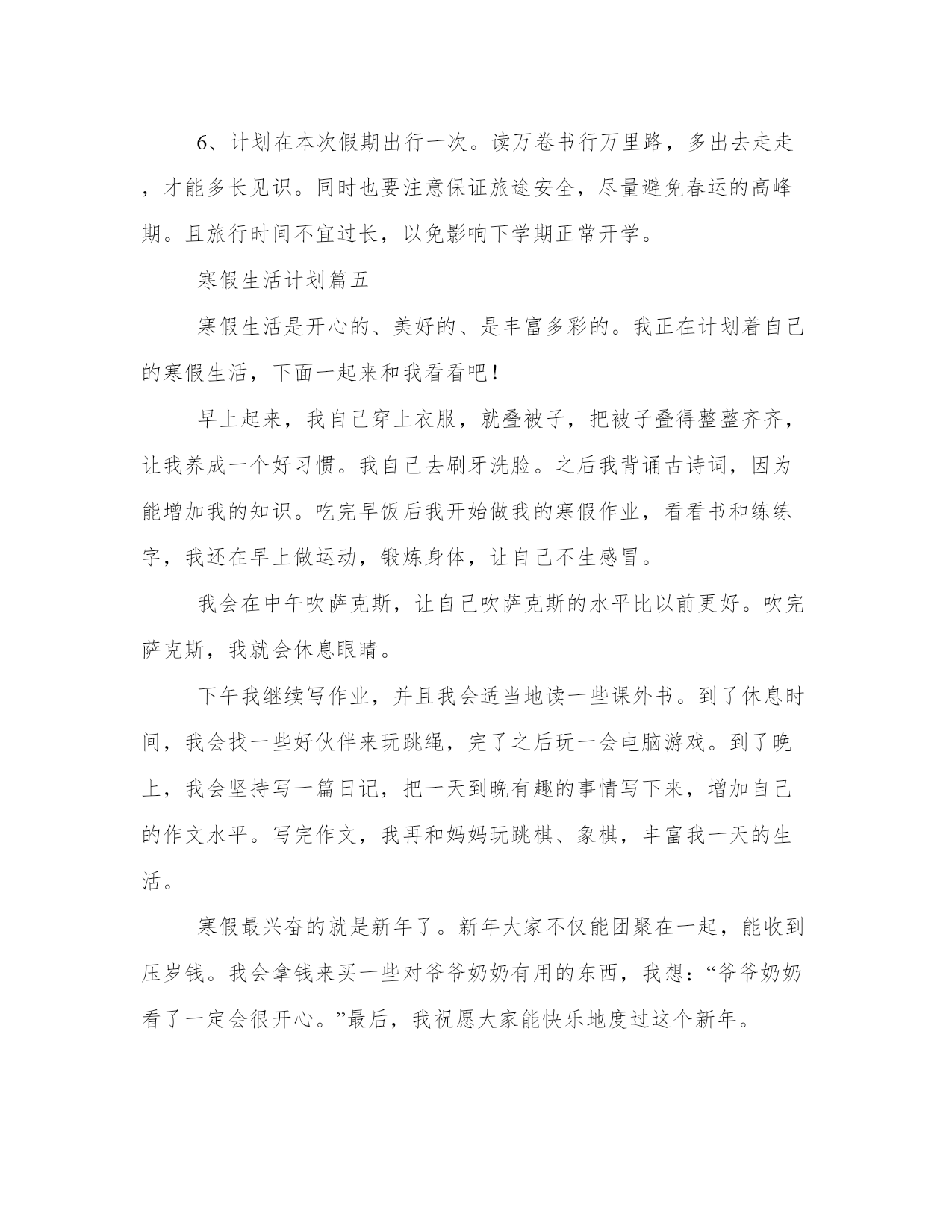 6、计划在本次假期出行一次。读万卷书行万里路，多出去走走，才能多长见识。同时也要注意保证旅途安全，尽量避免春运的高峰期。且旅行时间不宜过长，以免影响下学期正常开学。

寒假生活计划篇五

寒假生活是开心的、美好的、是丰富多彩的。我正在计划着自己的寒假生活，下面一起来和我看看吧！

早上起来，我自己穿上衣服，就叠被子，把被子叠得整整齐齐，让我养成一个好习惯。我自己去刷牙洗脸。之后我背诵古诗词，因为能增加我的知识。吃完早饭后我开始做我的寒假作业，看看书和练练字，我还在早上做运动，锻炼身体，让自己不生感冒。

我会在中午吹萨克斯，让自己吹萨克斯的水平比以前更好。吹完萨克斯，我就会休息眼睛。

下午我继续写作业，并且我会适当地读一些课外书。到了休息时间，我会找一些好伙伴来玩跳绳，完了之后玩一会电脑游戏。到了晚上，我会坚持写一篇日记，把一天到晚有趣的事情写下来，增加自己的作文水平。写完作文，我再和妈妈玩跳棋、象棋，丰富我一天的生活。

寒假最兴奋的就是新年了。新年大家不仅能团聚在一起，能收到压岁钱。我会拿钱来买一些对爷爷奶奶有用的东西，我想：“爷爷奶奶看了一定会很开心。”最后，我祝愿大家能快乐地度过这个新年。